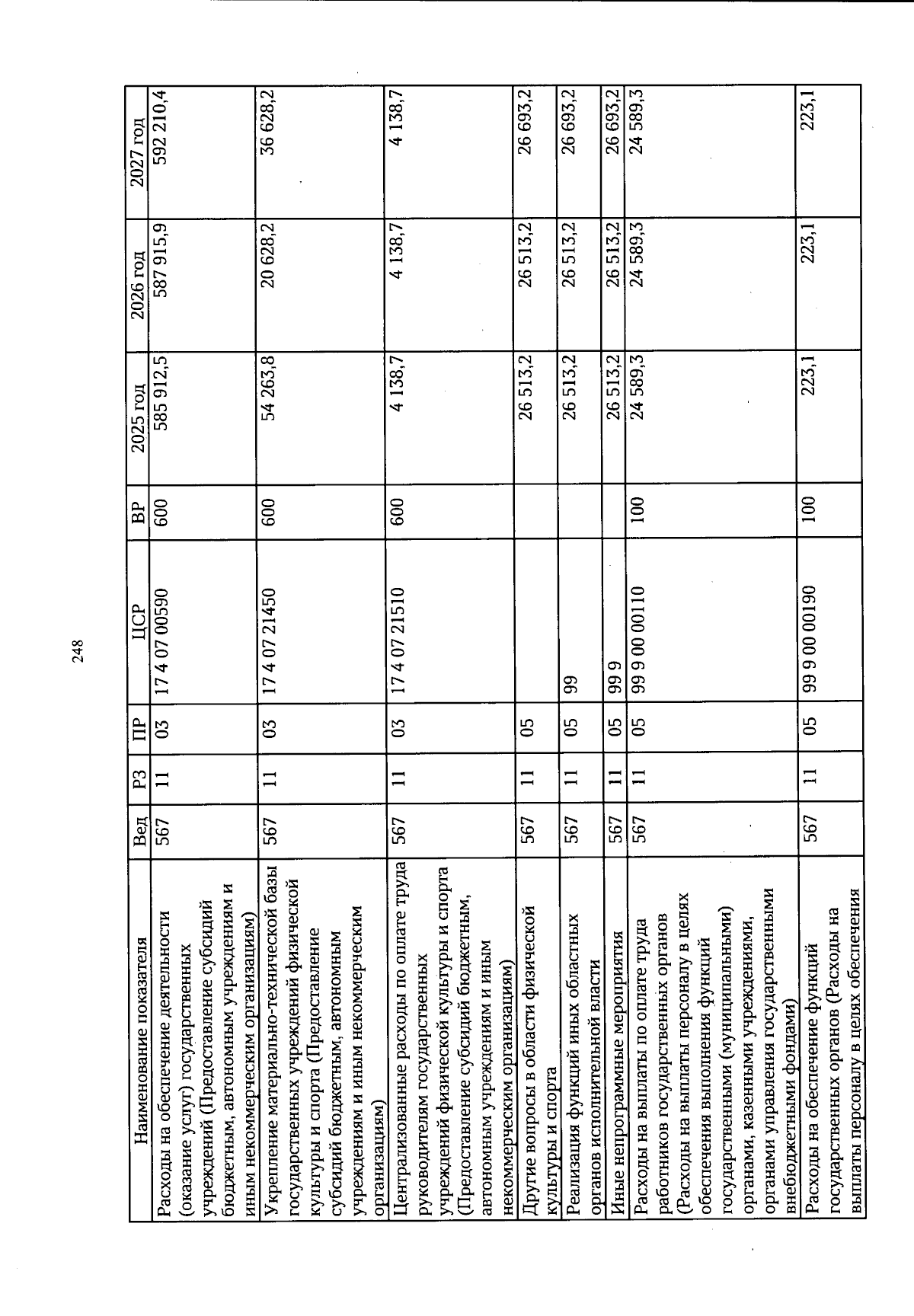 248

| Наименование показателя | Вед | РЗ | ПР | ЦСР | ВР | 2025 год | 2026 год | 2027 год |
|---|---|---|---|---|---|---|---|---|
| Расходы на обеспечение деятельности (оказание услуг) государственных учреждений (Предоставление субсидий бюджетным, автономным учреждениям и иным некоммерческим организациям) | 567 | 11 | 03 | 17 4 07 00590 | 600 | 585 912,5 | 587 915,9 | 592 210,4 |
| Укрепление материально-технической базы государственных учреждений физической культуры и спорта (Предоставление субсидий бюджетным, автономным учреждениям и иным некоммерческим организациям) | 567 | 11 | 03 | 17 4 07 21450 | 600 | 54 263,8 | 20 628,2 | 36 628,2 |
| Централизованные расходы по оплате труда руководителям государственных учреждений физической культуры и спорта (Предоставление субсидий бюджетным, автономным учреждениям и иным некоммерческим организациям) | 567 | 11 | 03 | 17 4 07 21510 | 600 | 4 138,7 | 4 138,7 | 4 138,7 |
| Другие вопросы в области физической культуры и спорта | 567 | 11 | 05 | | | 26 513,2 | 26 513,2 | 26 693,2 |
| Реализация функций иных областных органов исполнительной власти | 567 | 11 | 05 | 99 | | 26 513,2 | 26 513,2 | 26 693,2 |
| Иные непрограммные мероприятия | 567 | 11 | 05 | 99 9 | | 26 513,2 | 26 513,2 | 26 693,2 |
| Расходы на выплаты по оплате труда работников государственных органов (Расходы на выплаты персоналу в целях обеспечения выполнения функций государственными (муниципальными) органами, казенными учреждениями, органами управления государственными внебюджетными фондами) | 567 | 11 | 05 | 99 9 00 00110 | 100 | 24 589,3 | 24 589,3 | 24 589,3 |
| Расходы на обеспечение функций государственных органов (Расходы на выплаты персоналу в целях обеспечения | 567 | 11 | 05 | 99 9 00 00190 | 100 | 223,1 | 223,1 | 223,1 |